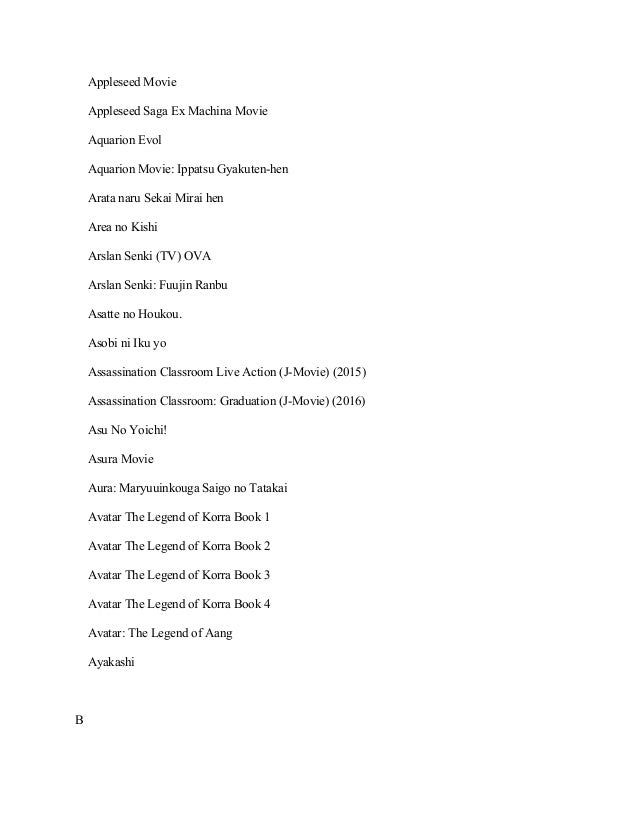 Appleseed Movie

Appleseed Saga Ex Machina Movie

Aquarion Evol

Aquarion Movie: Ippatsu Gyakuten-hen

Arata naru Sekai Mirai hen

Area no Kishi

Arslan Senki (TV) OVA

Arslan Senki: Fuujin Ranbu

Asatte no Houkou.

Asobi ni Iku yo

Assassination Classroom Live Action (J-Movie) (2015)

Assassination Classroom: Graduation (J-Movie) (2016)

Asu No Yoichi!

Asura Movie

Aura: Maryuuinkouga Saigo no Tatakai

Avatar The Legend of Korra Book 1

Avatar The Legend of Korra Book 2

Avatar The Legend of Korra Book 3

Avatar The Legend of Korra Book 4

Avatar: The Legend of Aang

Ayakashi

B